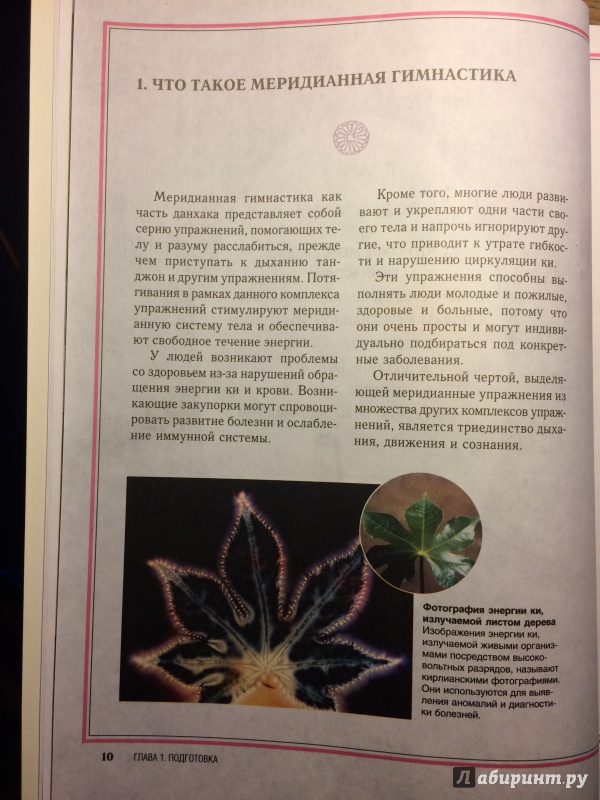 1. ЧТО ТАКОЕ МЕРИДИАННАЯ ГИМНАСТИКА

Меридианная гимнастика как часть данхака представляет собой серию упражнений, помогающих телу и разуму расслабиться, прежде чем приступать к дыханию танджон и другим упражнениям. Потягивания в рамках данного комплекса упражнений стимулируют меридианную систему тела и обеспечивают свободное течение энергии.

У людей возникают проблемы со здоровьем из-за нарушений обращения энергии ки и крови. Возникающие закупорки могут спровоцировать развитие болезни и ослабление иммунной системы.

Кроме того, многие люди развивают и укрепляют одни части своего тела и напрочь игнорируют другие, что приводит к утрате гибкости и нарушению циркуляции ки.

Эти упражнения способны выполнять люди молодые и пожилые, здоровые и больные, потому что они очень просты и могут индивидуально подбираться под конкретные заболевания.

Отличительной чертой, выделяющей меридианные упражнения из множества других комплексов упражнений, является триединство дыхания, движения и сознания.

Фотография энергии ки, излучаемой листом дерева
Изображения энергии ки, излучаемой живыми организмами посредством высоковольтных разрядов, называют кирлианскими фотографиями. Они используются для выявления аномалий и диагностики болезней.

10 ГЛАВА 1. ПОДГОТОВКА

Лабиринт.ру